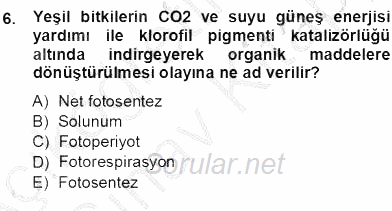 6. Yeşil bitkilerin CO2 ve suyu güneş enerjisi yardımı ile klorofil pigmenti katalizörlüğü altında indirgeyerek organik maddelere dönüştürülmesi olayına ne ad verilir?

A) Net fotosentez
B) Solunum
C) Fotoperiyot
D) Fotorespirasyon
E) Fotosentez

Sorular.net